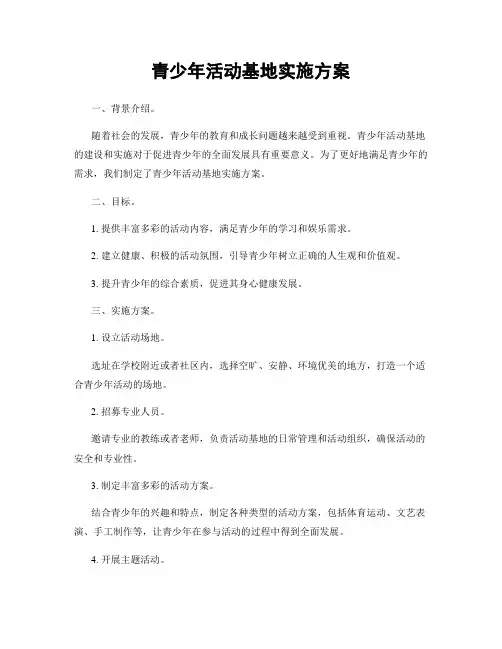 青少年活动基地实施方案

一、背景介绍。

随着社会的发展，青少年的教育和成长问题越来越受到重视。青少年活动基地的建设和实施对于促进青少年的全面发展具有重要意义。为了更好地满足青少年的需求，我们制定了青少年活动基地实施方案。

二、目标。

1. 提供丰富多彩的活动内容，满足青少年的学习和娱乐需求。

2. 建立健康、积极的活动氛围，引导青少年树立正确的人生观和价值观。

3. 提升青少年的综合素质，促进其身心健康发展。

三、实施方案。

1. 设立活动场地。

选址在学校附近或者社区内，选择空旷、安静、环境优美的地方，打造一个适合青少年活动的场地。

2. 招募专业人员。

邀请专业的教练或者老师，负责活动基地的日常管理和活动组织，确保活动的安全和专业性。

3. 制定丰富多彩的活动方案。

结合青少年的兴趣和特点，制定各种类型的活动方案，包括体育运动、文艺表演、手工制作等，让青少年在参与活动的过程中得到全面发展。

4. 开展主题活动。